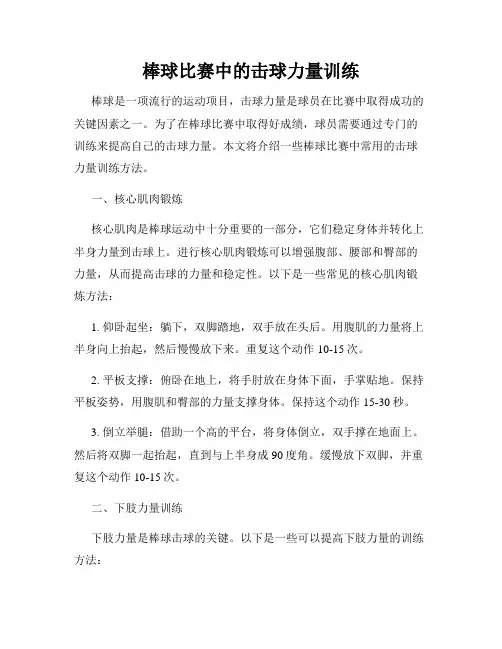 棒球比赛中的击球力量训练

棒球是一项流行的运动项目，击球力量是球员在比赛中取得成功的关键因素之一。为了在棒球比赛中取得好成绩，球员需要通过专门的训练来提高自己的击球力量。本文将介绍一些棒球比赛中常用的击球力量训练方法。

一、核心肌肉锻炼

核心肌肉是棒球运动中十分重要的一部分，它们稳定身体并转化上半身力量到击球上。进行核心肌肉锻炼可以增强腹部、腰部和臀部的力量，从而提高击球的力量和稳定性。以下是一些常见的核心肌肉锻炼方法：

1. 仰卧起坐：躺下，双脚踏地，双手放在头后。用腹肌的力量将上半身向上抬起，然后慢慢放下来。重复这个动作 10-15 次。

2. 平板支撑：俯卧在地上，将手肘放在身体下面，手掌贴地。保持平板姿势，用腹肌和臀部的力量支撑身体。保持这个动作 15-30 秒。

3. 倒立举腿：借助一个高的平台，将身体倒立，双手撑在地面上。然后将双脚一起抬起，直到与上半身成 90 度角。缓慢放下双脚，并重复这个动作 10-15 次。

二、下肢力量训练

下肢力量是棒球击球的关键。以下是一些可以提高下肢力量的训练方法：